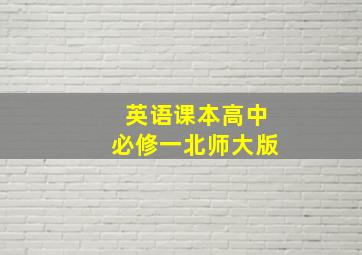 英语课本高中
必修一北师大版